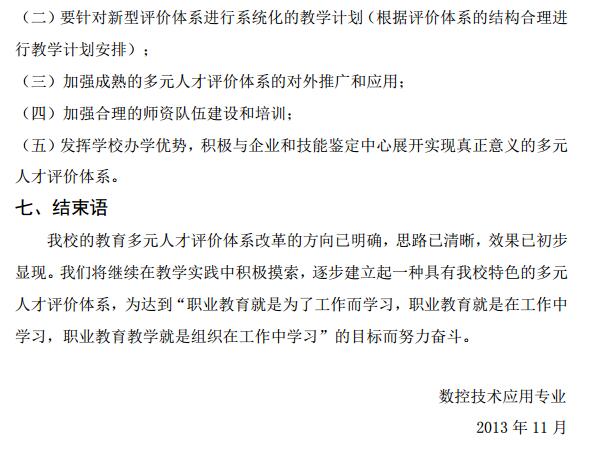 （二）要针对新型评价体系进行系统化的教学计划（根据评价体系的结构合理进行教学计划安排）；

（三）加强成熟的多元人才评价体系的对外推广和应用；

（四）加强合理的师资队伍建设和培训；

（五）发挥学校办学优势，积极与企业和技能鉴定中心展开实现真正意义的多元人才评价体系。

七、结束语

我校的教育多元人才评价体系改革的方向已明确，思路已清晰，效果已初步显现。我们将继续在教学实践中积极摸索，逐步建立起一种具有我校特色的多元人才评价体系，为达到“职业教育就是为了工作而学习，职业教育就是在工作中学习，职业教育教学就是组织在工作中学习”的目标而努力奋斗。

数控技术应用专业

2013 年 11 月